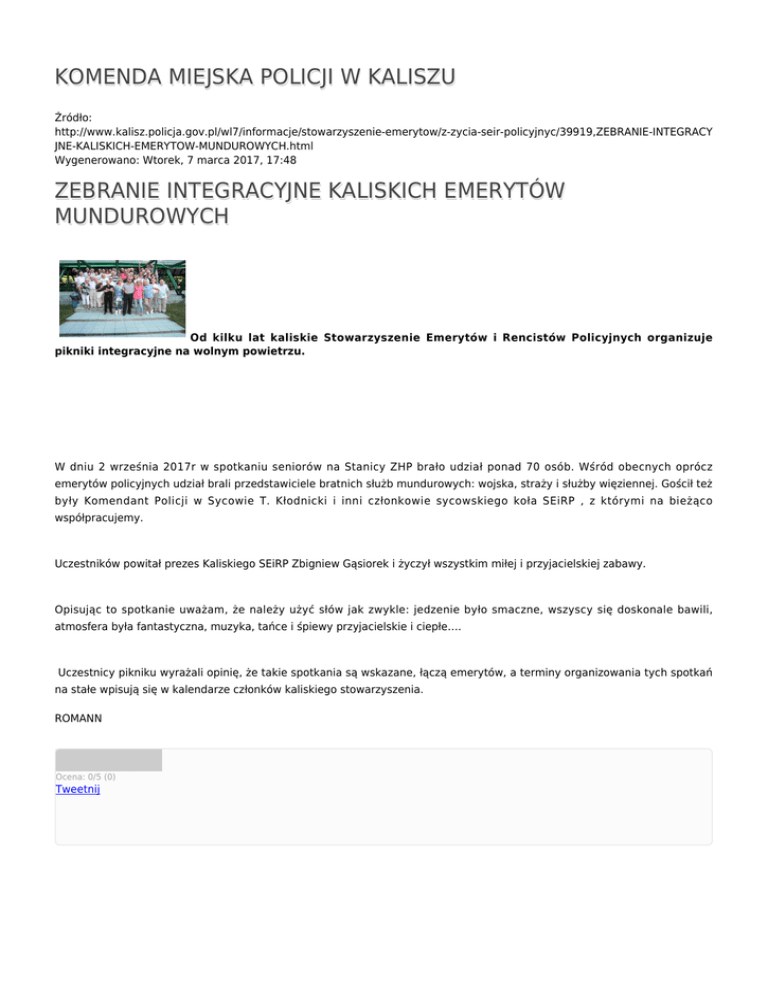 KOMENDA MIEJSKA POLICJI W KALISZU

Źródło: http://www.kalisz.policja.gov.pl/wl7/informacje/stowarzyszenie-emerytow/z-zycia-seir-policyjnyc/39919,ZEBRANIE-INTEGRACYJNE-KALISKICH-EMERYTOW-MUNDUROWYCH.html
Wygenerowano: Wtorek, 7 marca 2017, 17:48

ZEBRANIE INTEGRACYJNE KALISKICH EMERYTÓW MUNDUROWYCH

Od kilku lat kaliskie Stowarzyszenie Emerytów i Rencistów Policyjnych organizuje pikniki integracyjne na wolnym powietrzu.

W dniu 2 września 2017r w spotkaniu seniorów na Stanicy ZHP brało udział ponad 70 osób. Wśród obecnych oprócz emerytów policyjnych udział brali przedstawiciele bratnich służb mundurowych: wojska, straży i służby więziennej. Gościł też były Komendant Policji w Sycowie T. Kłodnicki i inni członkowie sycowskiego koła SEiRP , z którymi na bieżąco współpracujemy.

Uczestników powitał prezes Kaliskiego SEiRP Zbigniew Gąsiorek i życzył wszystkim miłej i przyjacielskiej zabawy.

Opisując to spotkanie uważam, że należy użyć słów jak zwykle: jedzenie było smaczne, wszyscy się doskonale bawili, atmosfera była fantastyczna, muzyka, tańce i śpiewy przyjacielskie i ciepłe....

Uczestnicy pikniku wyrażali opinię, że takie spotkania są wskazane, łączą emerytów, a terminy organizowania tych spotkań na stałe wpisują się w kalendarze członków kaliskiego stowarzyszenia.

ROMANN

Ocena: 0/5 (0)
Tweetnij